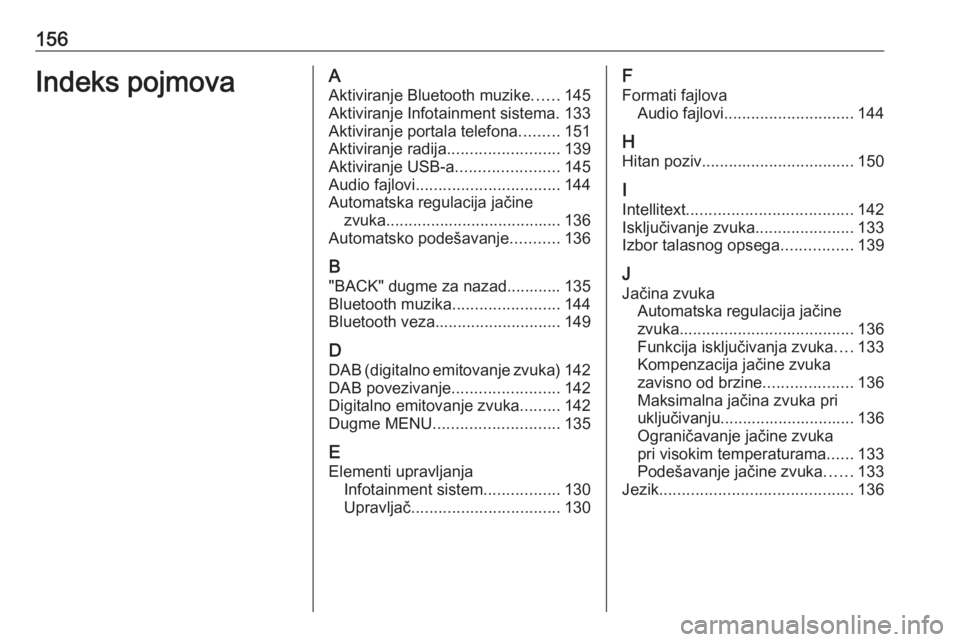 156

Indeks pojmova

A
Aktiviranje Bluetooth muzike...... 145
Aktiviranje Infotainment sistema. 133
Aktiviranje portala telefona......... 151
Aktiviranje radija......................... 139
Aktiviranje USB-a....................... 145
Audio fajlovi................................ 144
Automatska regulacija jačine zvuka....................................... 136
Automatsko podešavanje........... 136

B
"BACK" dugme za nazad............ 135
Bluetooth muzika........................ 144
Bluetooth veza............................ 149

D
DAB (digitalno emitovanje zvuka) 142
DAB povezivanje........................ 142
Digitalno emitovanje zvuka......... 142
Dugme MENU............................ 135

E
Elementi upravljanja
Infotainment sistem................. 130
Upravljač................................. 130

F
Formati fajlova
Audio fajlovi............................. 144

H
Hitan poziv.................................. 150

I
Intellitext..................................... 142
Isključivanje zvuka...................... 133
Izbor talasnog opsega................ 139

J
Jačina zvuka
Automatska regulacija jačine zvuka....................................... 136
Funkcija isključivanja zvuka.... 133
Kompenzacija jačine zvuka zavisno od brzine.................... 136
Maksimalna jačina zvuka pri uključivanju.............................. 136
Ograničavanje jačine zvuka pri visokim temperaturama...... 133
Podešavanje jačine zvuka...... 133
Jezik........................................... 136

carmanualsonline.info